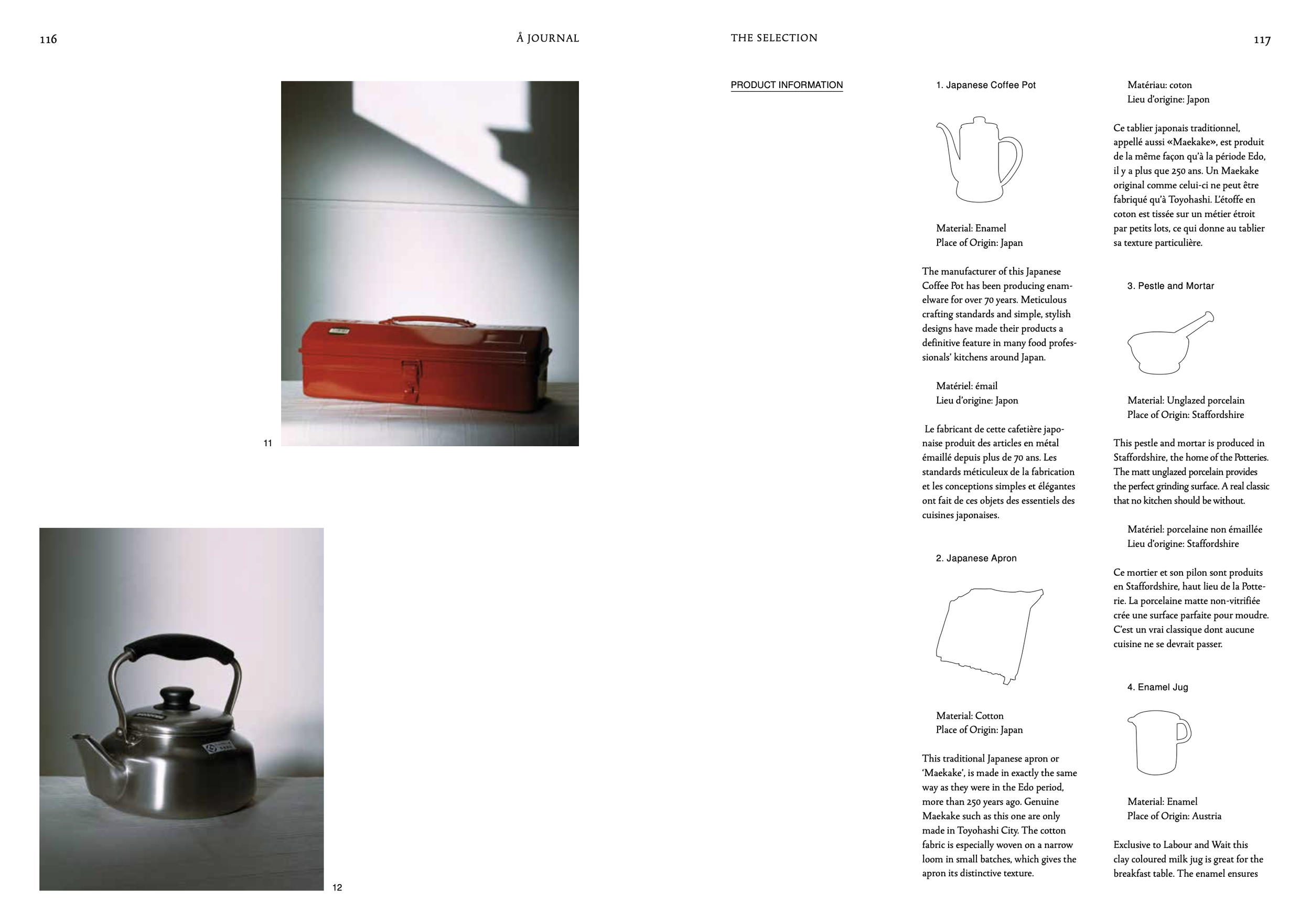 116

Å JOURNAL

11

12

THE SELECTION

117

PRODUCT INFORMATION

1. Japanese Coffee Pot

Material: Enamel
Place of Origin: Japan

The manufacturer of this Japanese Coffee Pot has been producing enamelware for over 70 years. Meticulous crafting standards and simple, stylish designs have made their products a definitive feature in many food professionals' kitchens around Japan.

Matériel: émail
Lieu d'origine: Japon

Le fabricant de cette cafetière japonaise produit des articles en métal émaillé depuis plus de 70 ans. Les standards méticuleux de la fabrication et les conceptions simples et élégantes ont fait de ces objets des essentiels des cuisines japonaises.

2. Japanese Apron

Material: Cotton
Place of Origin: Japan

This traditional Japanese apron or 'Maekake', is made in exactly the same way as they were in the Edo period, more than 250 years ago. Genuine Maekake such as this one are only made in Toyohashi City. The cotton fabric is especially woven on a narrow loom in small batches, which gives the apron its distinctive texture.

Matériau: coton
Lieu d'origine: Japon

Ce tablier japonais traditionnel, appellé aussi «Maekake», est produit de la même façon qu'à la période Edo, il y a plus que 250 ans. Un Maekake original comme celui-ci ne peut être fabriqué qu'à Toyohashi. L'étoffe en coton est tissée sur un métier étroit par petits lots, ce qui donne au tablier sa texture particulière.

3. Pestle and Mortar

Material: Unglazed porcelain
Place of Origin: Staffordshire

This pestle and mortar is produced in Staffordshire, the home of the Potteries. The matt unglazed porcelain provides the perfect grinding surface. A real classic that no kitchen should be without.

Matériel: porcelaine non émaillée
Lieu d'origine: Staffordshire

Ce mortier et son pilon sont produits en Staffordshire, haut lieu de la Potterie. La porcelaine matte non-vitrifiée crée une surface parfaite pour moudre. C'est un vrai classique dont aucune cuisine ne se devrait passer.

4. Enamel Jug

Material: Enamel
Place of Origin: Austria

Exclusive to Labour and Wait this clay coloured milk jug is great for the breakfast table. The enamel ensures